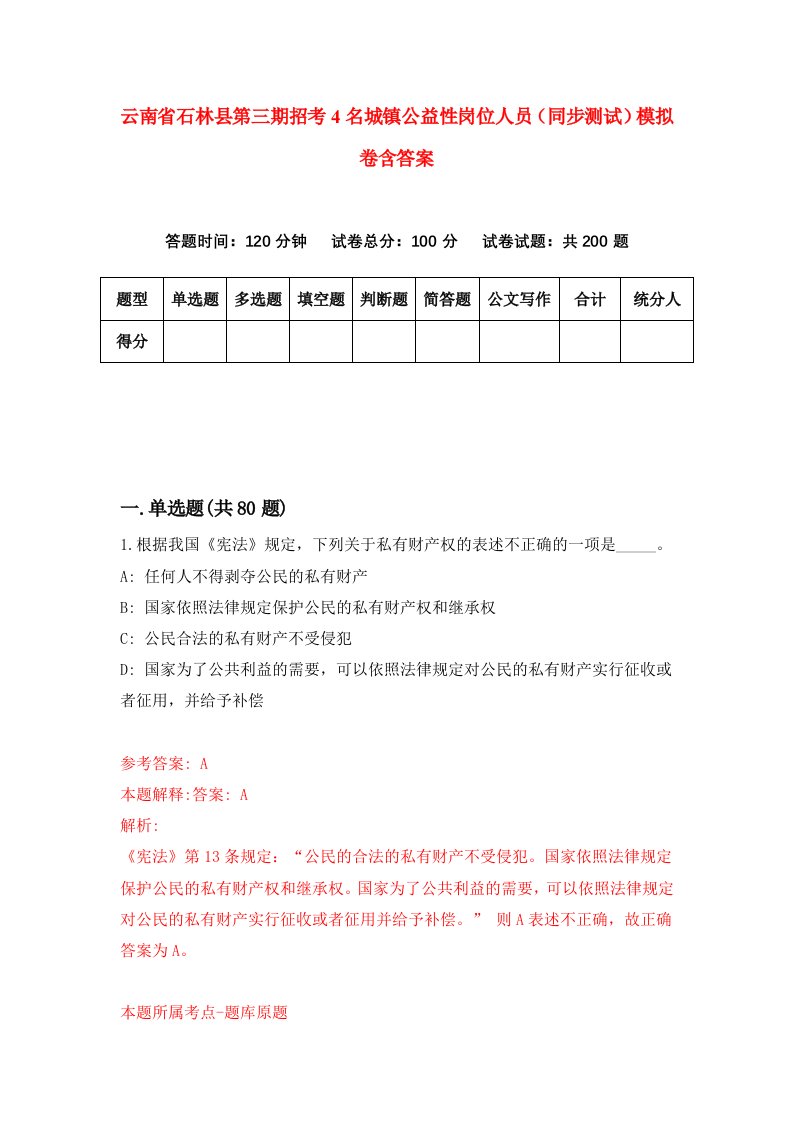 云南省石林县第三期招考4名城镇公益性岗位人员（同步测试）模拟卷含答案

答题时间：120分钟　试卷总分：100分　试卷试题：共200题

| 题型 | 单选题 | 多选题 | 填空题 | 判断题 | 简答题 | 公文写作 | 合计 | 统分人 |
|---|---|---|---|---|---|---|---|---|
| 得分 | | | | | | | | |

一.单选题(共80题)

1.根据我国《宪法》规定，下列关于私有财产权的表述不正确的一项是_____。

A: 任何人不得剥夺公民的私有财产

B: 国家依照法律规定保护公民的私有财产权和继承权

C: 公民合法的私有财产不受侵犯

D: 国家为了公共利益的需要，可以依照法律规定对公民的私有财产实行征收或者征用，并给予补偿

参考答案: A

本题解释:答案: A

解析:

《宪法》第13条规定：“公民的合法的私有财产不受侵犯。国家依照法律规定保护公民的私有财产权和继承权。国家为了公共利益的需要，可以依照法律规定对公民的私有财产实行征收或者征用并给予补偿。” 则A表述不正确，故正确答案为A。

本题所属考点-题库原题